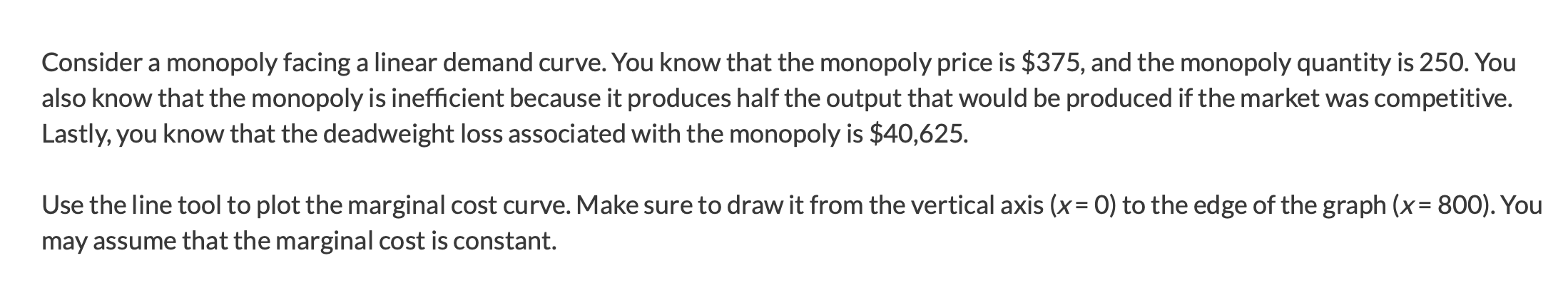 Consider a monopoly facing a linear demand curve. You know that the monopoly price is \$375, and the monopoly quantity is 250. You also know that the monopoly is inefficient because it produces half the output that would be produced if the market was competitive. Lastly, you know that the deadweight loss associated with the monopoly is \$40,625.

Use the line tool to plot the marginal cost curve. Make sure to draw it from the vertical axis ($x = 0$) to the edge of the graph ($x = 800$). You may assume that the marginal cost is constant.